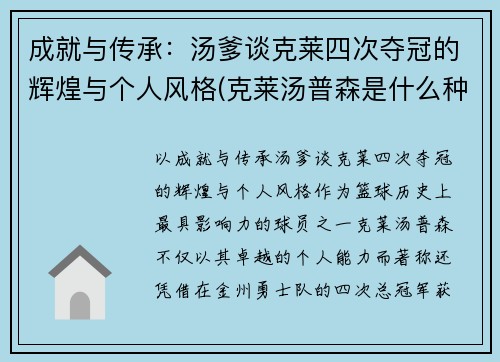 成就与传承：汤爹谈克莱四次夺冠的辉煌与个人风格(克莱汤普森是什么种

以成就与传承汤爹谈克莱四次夺冠的辉煌与个人风格作为篮球历史上最具影响力的球员之一克莱汤普森不仅以其卓越的个人能力而著称还凭借在金州勇士队的四次总冠军获